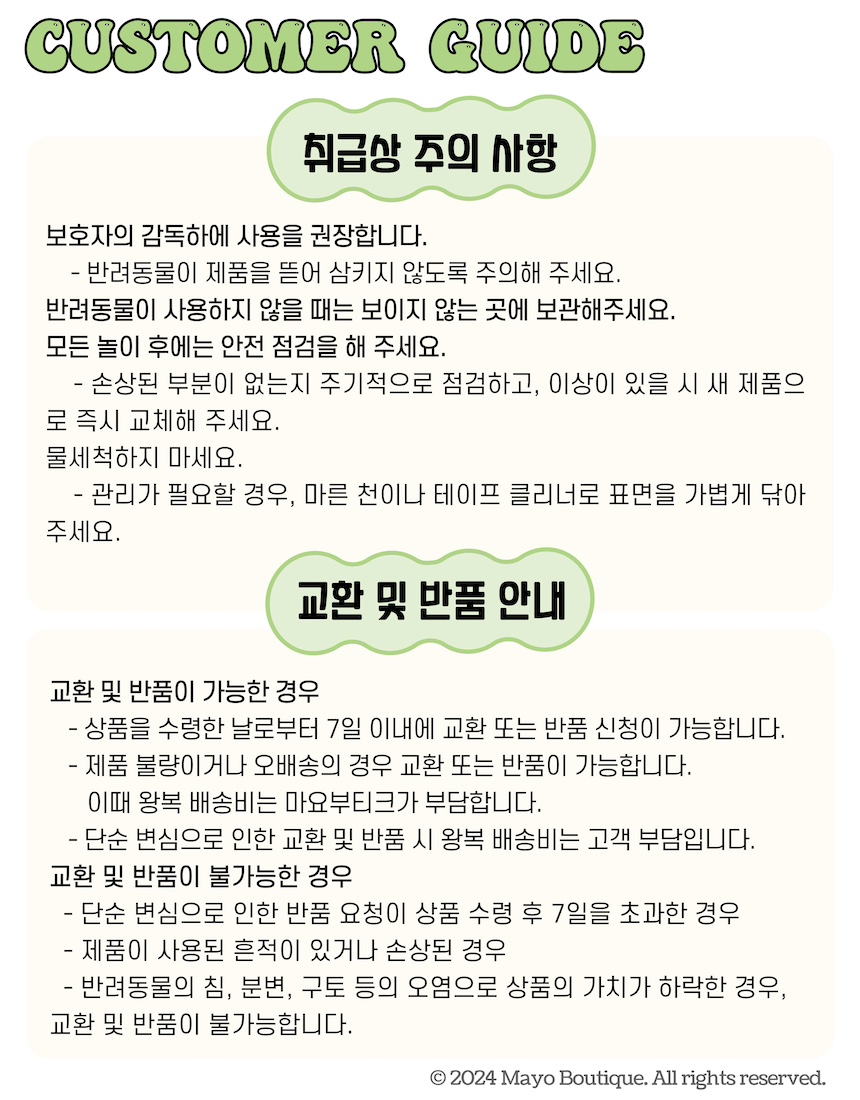 CUSTOMER GUIDE

취급상 주의 사항

보호자의 감독하에 사용을 권장합니다.
- 반려동물이 제품을 뜯어 삼키지 않도록 주의해 주세요.
반려동물이 사용하지 않을 때는 보이지 않는 곳에 보관해주세요.
모든 놀이 후에는 안전 점검을 해 주세요.
- 손상된 부분이 없는지 주기적으로 점검하고, 이상이 있을 시 새 제품으로 즉시 교체해 주세요.
물세척하지 마세요.
- 관리가 필요할 경우, 마른 천이나 테이프 클리너로 표면을 가볍게 닦아 주세요.

교환 및 반품 안내

교환 및 반품이 가능한 경우
- 상품을 수령한 날로부터 7일 이내에 교환 또는 반품 신청이 가능합니다.
- 제품 불량이거나 오배송의 경우 교환 또는 반품이 가능합니다.
이때 왕복 배송비는 마요부티크가 부담합니다.
- 단순 변심으로 인한 교환 및 반품 시 왕복 배송비는 고객 부담입니다.
교환 및 반품이 불가능한 경우
- 단순 변심으로 인한 반품 요청이 상품 수령 후 7일을 초과한 경우
- 제품이 사용된 흔적이 있거나 손상된 경우
- 반려동물의 침, 분변, 구토 등의 오염으로 상품의 가치가 하락한 경우, 교환 및 반품이 불가능합니다.

© 2024 Mayo Boutique. All rights reserved.